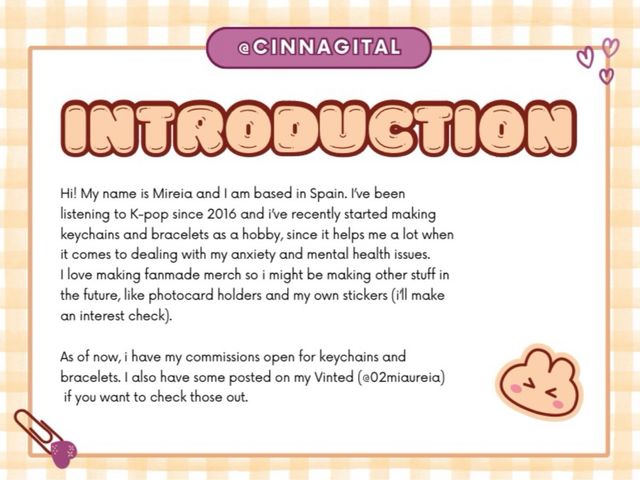 @CINNAGITAL

INTRODUCTION

Hi! My name is Mireia and I am based in Spain. I've been listening to K-pop since 2016 and i've recently started making keychains and bracelets as a hobby, since it helps me a lot when it comes to dealing with my anxiety and mental health issues.
I love making fanmade merch so i might be making other stuff in the future, like photocard holders and my own stickers (i'll make an interest check).

As of now, i have my commissions open for keychains and bracelets. I also have some posted on my Vinted (@02miaureia) if you want to check those out.